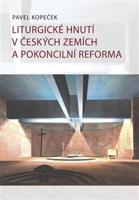 PAVEL KOPEČEK

LITURGICKÉ HNUTÍ V ČESKÝCH ZEMÍCH A POKONCILNÍ REFORMA